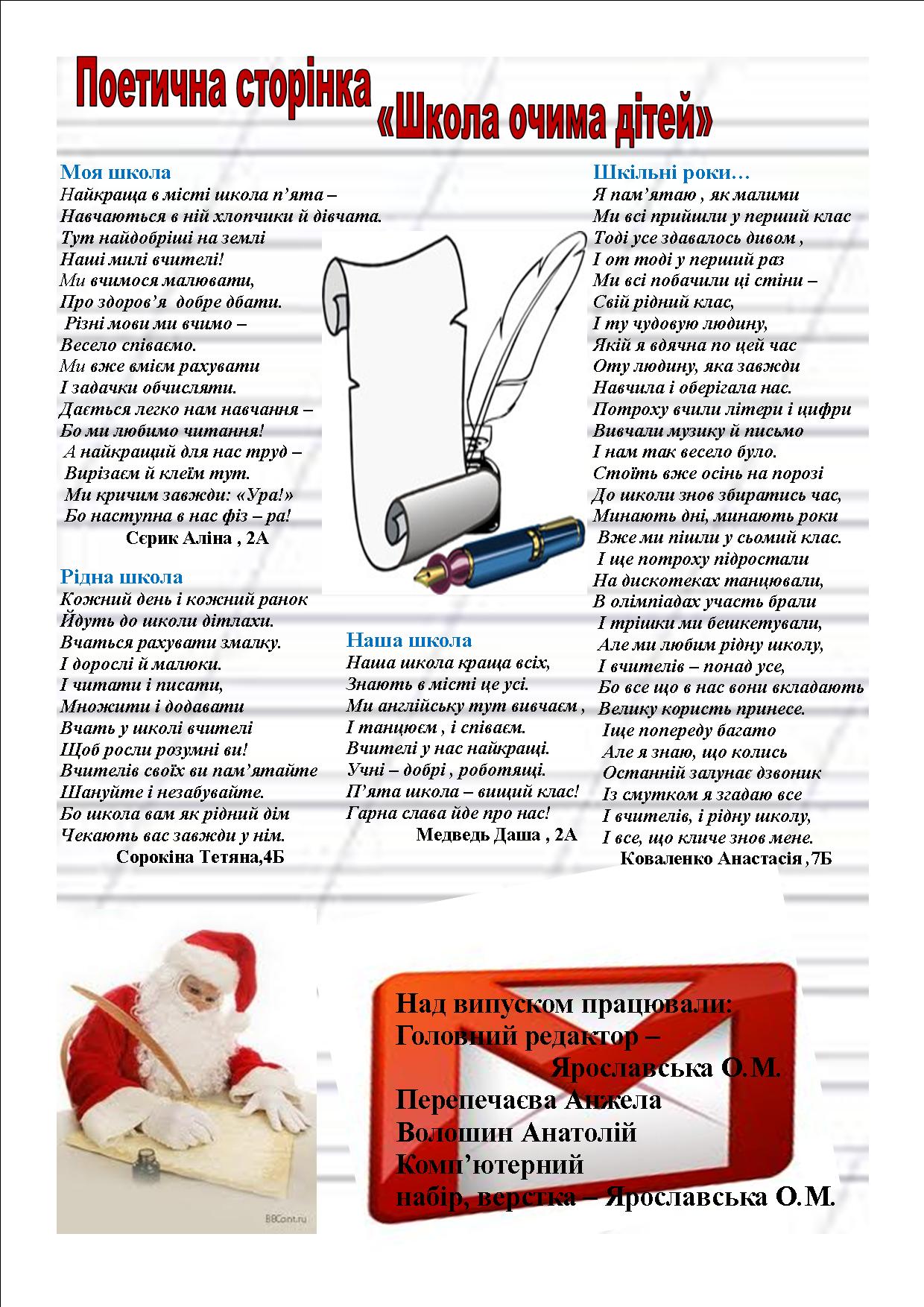 Поетична сторінка
«Школа очима дітей»

Моя школа
Найкраща в місті школа п'ята –
Навчаються в ній хлопчики й дівчата.
Тут найдобріші на землі
Наші милі вчителі!
Ми вчимося малювати,
Про здоров'я добре дбати.
Різні мови ми вчимо –
Весело співаємо.
Ми вже вмієм рахувати
І задачки обчисляти.
Дається легко нам навчання –
Бо ми любимо читання!
А найкращий для нас труд –
Вирізаєм й клеїм тут.
Ми кричим завжди: «Ура!»
Бо наступна в нас фіз – ра!
Сєрик Аліна , 2А

Рідна школа
Кожний день і кожний ранок
Йдуть до школи дітлахи.
Вчаться рахувати змалку.
І дорослі й малюки.
І читати і писати,
Множити і додавати
Вчать у школі вчителі
Щоб росли розумні ви!
Вчителів своїх ви пам'ятайте
Шануйте і незабувайте.
Бо школа вам як рідний дім
Чекають вас завжди у нім.
Сорокіна Тетяна,4Б

Наша школа
Наша школа краща всіх,
Знають в місті це усі.
Ми англійську тут вивчаєм ,
І танцюєм , і співаєм.
Вчителі у нас найкращі.
Учні – добрі , роботящі.
П'ята школа – вищий клас!
Гарна слава йде про нас!
Медведь Даша , 2А

Шкільні роки…
Я пам'ятаю , як малими
Ми всі прийшли у перший клас
Тоді усе здавалось дивом ,
І от тоді у перший раз
Ми всі побачили ці стіни –
Свій рідний клас,
І ту чудовую людину,
Якій я вдячна по цей час
Оту людину, яка завжди
Навчила і оберігала нас.
Потроху вчили літери і цифри
Вивчали музику й письмо
І нам так весело було.
Стоїть вже осінь на порозі
До школи знов збиратись час,
Минають дні, минають роки
Вже ми пішли у сьомий клас.
І ще потроху підростали
На дискотеках танцювали,
В олімпіадах участь брали
І трішки ми бешкетували,
Але ми любим рідну школу,
І вчителів – понад усе,
Бо все що в нас вони вкладають
Велику користь принесе.
Іще попереду багато
Але я знаю, що колись
Останній залунає дзвоник
Із смутком я згадаю все
І вчителів, і рідну школу,
І все, що кличе знов мене.
Коваленко Анастасія ,7Б

BBCont.ru

Над випуском працювали:
Головний редактор –
Ярославська О.М.
Перепечаєва Анжела
Волошин Анатолій
Комп'ютерний
набір, верстка – Ярославська О.М.